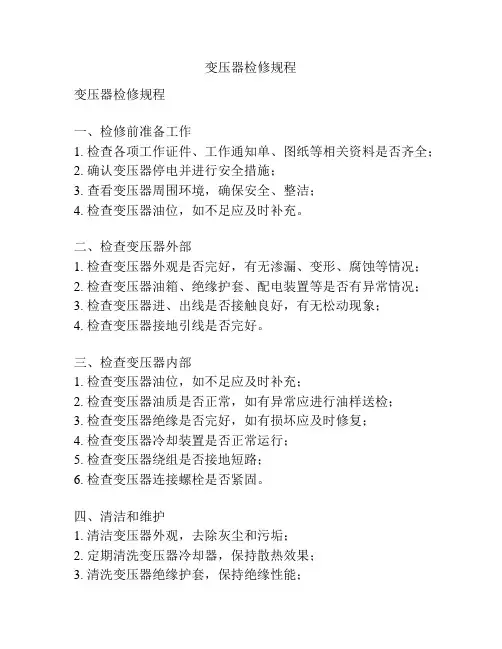 变压器检修规程

变压器检修规程

一、检修前准备工作
1. 检查各项工作证件、工作通知单、图纸等相关资料是否齐全；
2. 确认变压器停电并进行安全措施；
3. 查看变压器周围环境，确保安全、整洁；
4. 检查变压器油位，如不足应及时补充。

二、检查变压器外部
1. 检查变压器外观是否完好，有无渗漏、变形、腐蚀等情况；
2. 检查变压器油箱、绝缘护套、配电装置等是否有异常情况；
3. 检查变压器进、出线是否接触良好，有无松动现象；
4. 检查变压器接地引线是否完好。

三、检查变压器内部
1. 检查变压器油位，如不足应及时补充；
2. 检查变压器油质是否正常，如有异常应进行油样送检；
3. 检查变压器绝缘是否完好，如有损坏应及时修复；
4. 检查变压器冷却装置是否正常运行；
5. 检查变压器绕组是否接地短路；
6. 检查变压器连接螺栓是否紧固。

四、清洁和维护
1. 清洁变压器外观，去除灰尘和污垢；
2. 定期清洗变压器冷却器，保持散热效果；
3. 清洗变压器绝缘护套，保持绝缘性能；